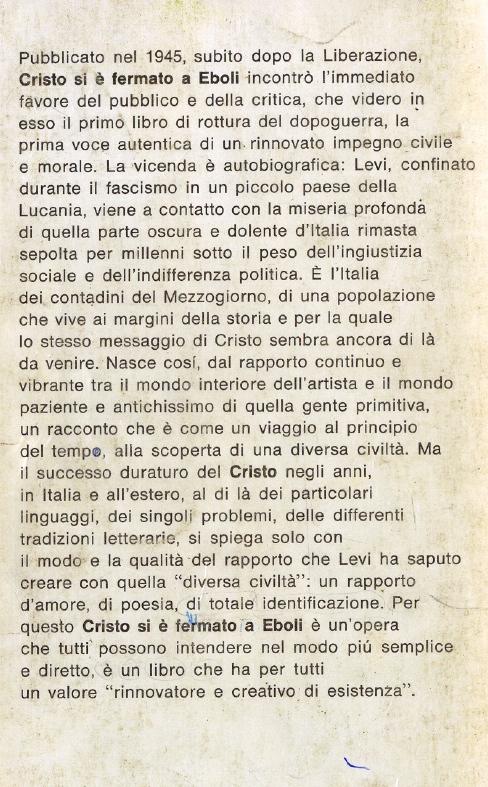 Pubblicato nel 1945, subito dopo la Liberazione, Cristo si è fermato a Eboli incontrò l'immediato favore del pubblico e della critica, che videro in esso il primo libro di rottura del dopoguerra, la prima voce autentica di un rinnovato impegno civile e morale. La vicenda è autobiografica: Levi, confinato durante il fascismo in un piccolo paese della Lucania, viene a contatto con la miseria profonda di quella parte oscura e dolente d'Italia rimasta sepolta per millenni sotto il peso dell'ingiustizia sociale e dell'indifferenza politica. È l'Italia dei contadini del Mezzogiorno, di una popolazione che vive ai margini della storia e per la quale lo stesso messaggio di Cristo sembra ancora di là da venire. Nasce cosí, dal rapporto continuo e vibrante tra il mondo interiore dell'artista e il mondo paziente e antichissimo di quella gente primitiva, un racconto che è come un viaggio al principio del tempo, alla scoperta di una diversa civiltà. Ma il successo duraturo del Cristo negli anni, in Italia e all'estero, al di là dei particolari linguaggi, dei singoli problemi, delle differenti tradizioni letterarie, si spiega solo con il modo e la qualità del rapporto che Levi ha saputo creare con quella "diversa civiltà": un rapporto d'amore, di poesia, di totale identificazione. Per questo Cristo si è fermato a Eboli è un'opera che tutti possono intendere nel modo piú semplice e diretto, è un libro che ha per tutti un valore "rinnovatore e creativo di esistenza".